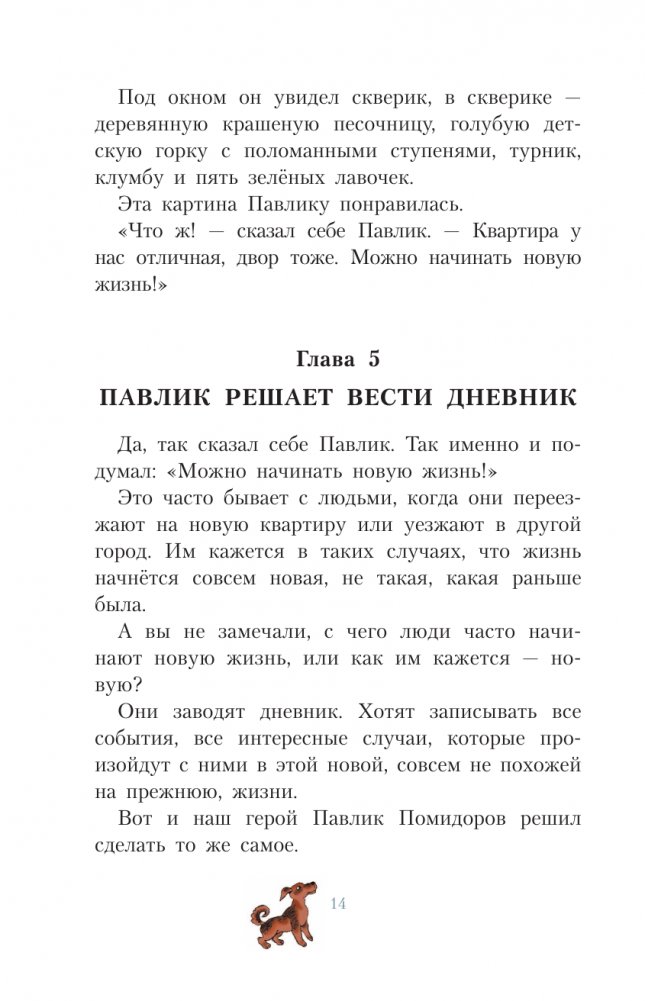 Под окном он увидел скверик, в скверике — деревянную крашеную песочницу, голубую детскую горку с поломанными ступенями, турник, клумбу и пять зелёных лавочек.

Эта картина Павлику понравилась.

«Что ж! — сказал себе Павлик. — Квартира у нас отличная, двор тоже. Можно начинать новую жизнь!»

Глава 5
ПАВЛИК РЕШАЕТ ВЕСТИ ДНЕВНИК

Да, так сказал себе Павлик. Так именно и подумал: «Можно начинать новую жизнь!»

Это часто бывает с людьми, когда они переезжают на новую квартиру или уезжают в другой город. Им кажется в таких случаях, что жизнь начнётся совсем новая, не такая, какая раньше была.

А вы не замечали, с чего люди часто начинают новую жизнь, или как им кажется — новую?

Они заводят дневник. Хотят записывать все события, все интересные случаи, которые произойдут с ними в этой новой, совсем не похожей на прежнюю, жизни.

Вот и наш герой Павлик Помидоров решил сделать то же самое.

14